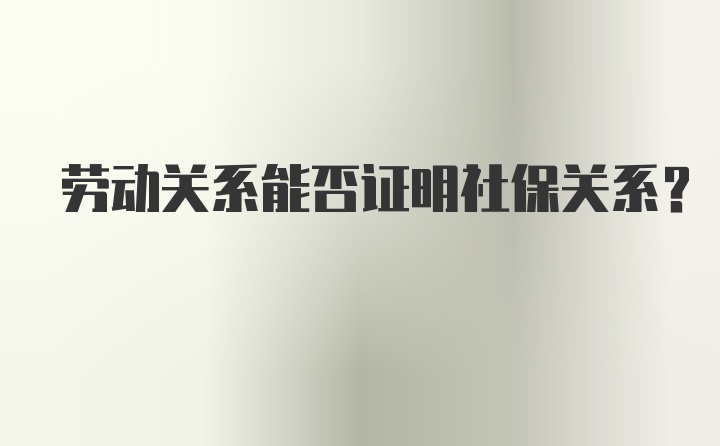 劳动关系能否证明社保关系？